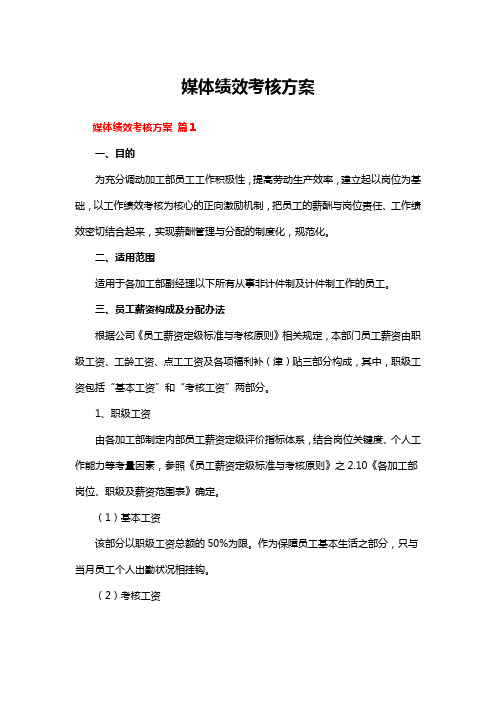 媒体绩效考核方案

媒体绩效考核方案 篇1

一、目的

为充分调动加工部员工工作积极性，提高劳动生产效率，建立起以岗位为基础，以工作绩效考核为核心的正向激励机制，把员工的薪酬与岗位责任、工作绩效密切结合起来，实现薪酬管理与分配的制度化，规范化。

二、适用范围

适用于各加工部副经理以下所有从事非计件制及计件制工作的员工。

三、员工薪资构成及分配办法

根据公司《员工薪资定级标准与考核原则》相关规定，本部门员工薪资由职级工资、工龄工资、点工工资及各项福利补（津）贴三部分构成，其中，职级工资包括“基本工资”和“考核工资”两部分。

1、职级工资

由各加工部制定内部员工薪资定级评价指标体系，结合岗位关键度、个人工作能力等考量因素，参照《员工薪资定级标准与考核原则》之 2.10《各加工部岗位、职级及薪资范围表》确定。

（1）基本工资

该部分以职级工资总额的 50%为限。作为保障员工基本生活之部分，只与当月员工个人出勤状况相挂钩。

（2）考核工资